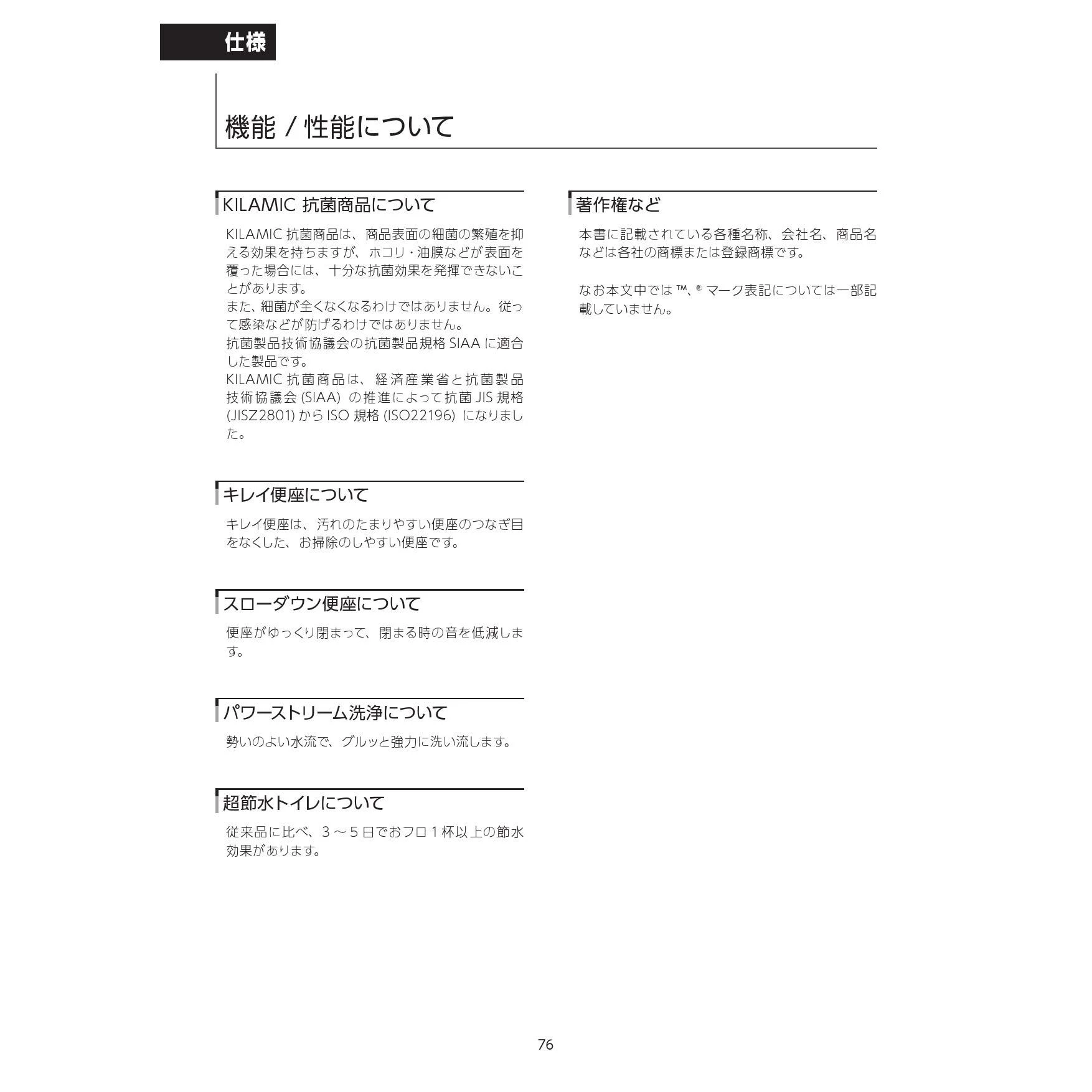 仕様

機能 / 性能について

KILAMIC 抗菌商品について

KILAMIC 抗菌商品は、商品表面の細菌の繁殖を抑える効果を持ちますが、ホコリ・油膜などが表面を覆った場合には、十分な抗菌効果を発揮できないことがあります。
また、細菌が全くなくなるわけではありません。従って感染などが防げるわけではありません。
抗菌製品技術協議会の抗菌製品規格 SIAA に適合した製品です。
KILAMIC 抗菌商品は、経済産業省と抗菌製品技術協議会 (SIAA) の推進によって抗菌 JIS 規格 (JISZ2801) から ISO 規格 (ISO22196) になりました。

キレイ便座について

キレイ便座は、汚れのたまりやすい便座のつなぎ目をなくした、お掃除のしやすい便座です。

スローダウン便座について

便座がゆっくり閉まって、閉まる時の音を低減します。

パワーストリーム洗浄について

勢いのよい水流で、グルッと強力に洗い流します。

超節水トイレについて

従来品に比べ、3 ～ 5 日でおフロ 1 杯以上の節水効果があります。

著作権など

本書に記載されている各種名称、会社名、商品名などは各社の商標または登録商標です。

なお本文中では ™、® マーク表記については一部記載していません。

76